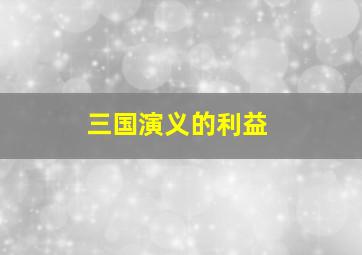 三国演义的利益